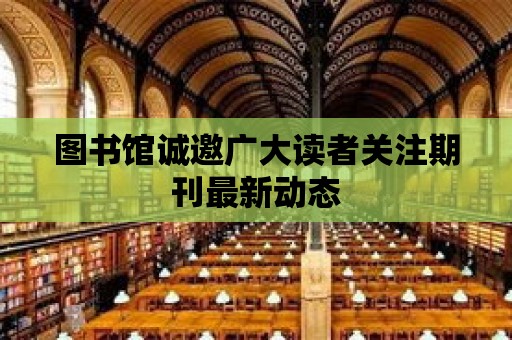 图书馆诚邀广大读者关注期刊最新动态